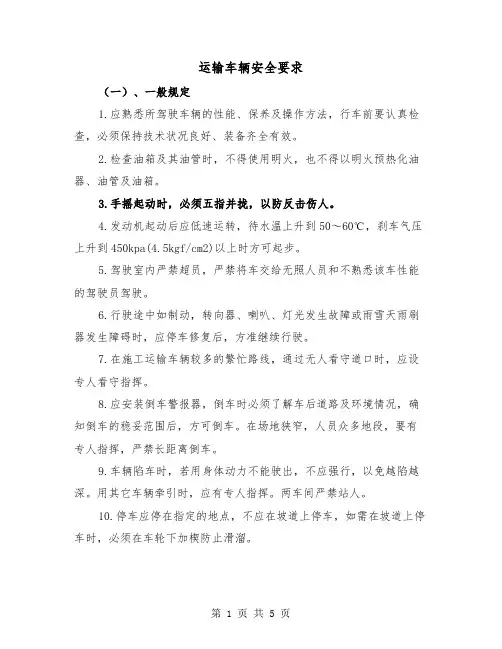 运输车辆安全要求

（一）、一般规定

1.应熟悉所驾驶车辆的性能、保养及操作方法，行车前要认真检查，必须保持技术状况良好、装备齐全有效。

2.检查油箱及其油管时，不得使用明火，也不得以明火预热化油器、油管及油箱。

3.手摇起动时，必须五指并拢，以防反击伤人。

4.发动机起动后应低速运转，待水温上升到50～60℃，刹车气压上升到450kpa(4.5kgf/cm2)以上时方可起步。

5.驾驶室内严禁超员，严禁将车交给无照人员和不熟悉该车性能的驾驶员驾驶。

6.行驶途中如制动，转向器、喇叭、灯光发生故障或雨雪天雨刷器发生障碍时，应停车修复后，方准继续行驶。

7.在施工运输车辆较多的繁忙路线，通过无人看守道口时，应设专人看守指挥。

8.应安装倒车警报器，倒车时必须了解车后道路及环境情况，确知倒车的稳妥范围后，方可倒车。在场地狭窄，人员众多地段，要有专人指挥，严禁长距离倒车。

9.车辆陷车时，若用身体动力不能驶出，不应强行，以免越陷越深。用其它车辆牵引时，应有专人指挥。两车间严禁站人。

10.停车应停在指定的地点，不应在坡道上停车，如需在坡道上停车时，必须在车轮下加楔防止滑溜。

第 1 页 共 5 页